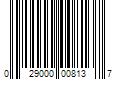 0 29000 00813 7